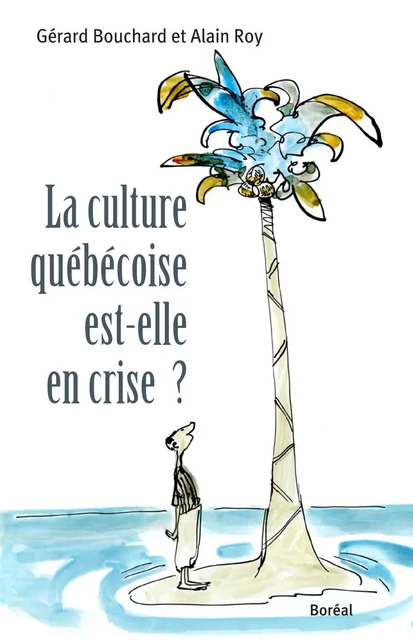 Gérard Bouchard et Alain Roy

La culture québécoise est-elle en crise ?

Boréal